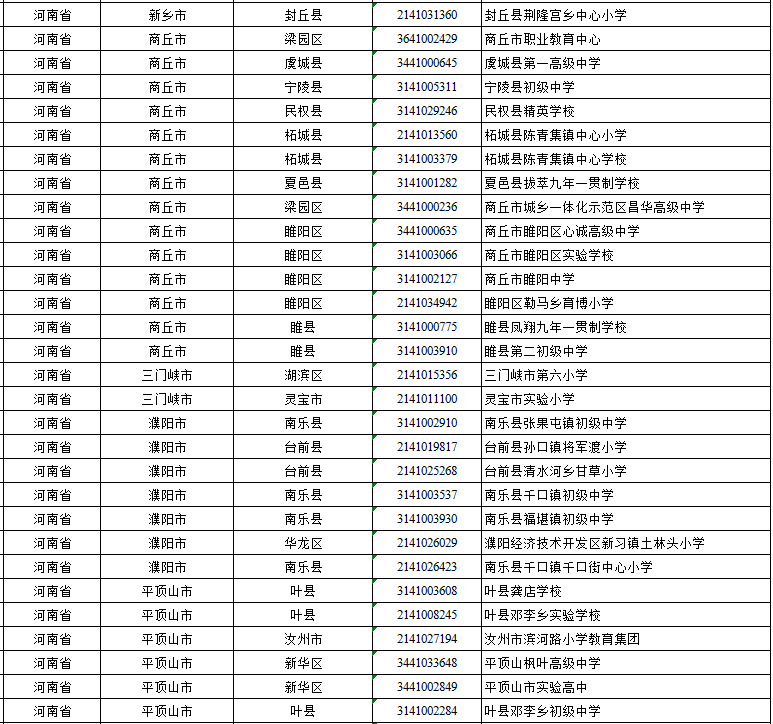 | 河南省 | 新乡市 | 封丘县 | 2141031360 | 封丘县荆隆宫乡中心小学 |
|---|---|---|---|---|
| 河南省 | 商丘市 | 梁园区 | 3641002429 | 商丘市职业教育中心 |
| 河南省 | 商丘市 | 虞城县 | 3441000645 | 虞城县第一高级中学 |
| 河南省 | 商丘市 | 宁陵县 | 3141005311 | 宁陵县初级中学 |
| 河南省 | 商丘市 | 民权县 | 3141029246 | 民权县精英学校 |
| 河南省 | 商丘市 | 柘城县 | 2141013560 | 柘城县陈青集镇中心小学 |
| 河南省 | 商丘市 | 柘城县 | 3141003379 | 柘城县陈青集镇中心学校 |
| 河南省 | 商丘市 | 夏邑县 | 3141001282 | 夏邑县拔萃九年一贯制学校 |
| 河南省 | 商丘市 | 梁园区 | 3441000236 | 商丘市城乡一体化示范区昌华高级中学 |
| 河南省 | 商丘市 | 睢阳区 | 3441000635 | 商丘市睢阳区心诚高级中学 |
| 河南省 | 商丘市 | 睢阳区 | 3141003066 | 商丘市睢阳区实验学校 |
| 河南省 | 商丘市 | 睢阳区 | 3141002127 | 商丘市睢阳中学 |
| 河南省 | 商丘市 | 睢阳区 | 2141034942 | 睢阳区勒马乡育博小学 |
| 河南省 | 商丘市 | 睢县 | 3141000775 | 睢县凤翔九年一贯制学校 |
| 河南省 | 商丘市 | 睢县 | 3141003910 | 睢县第二初级中学 |
| 河南省 | 三门峡市 | 湖滨区 | 2141015356 | 三门峡市第六小学 |
| 河南省 | 三门峡市 | 灵宝市 | 2141011100 | 灵宝市实验小学 |
| 河南省 | 濮阳市 | 南乐县 | 3141002910 | 南乐县张果屯镇初级中学 |
| 河南省 | 濮阳市 | 台前县 | 2141019817 | 台前县孙口镇将军渡小学 |
| 河南省 | 濮阳市 | 台前县 | 2141025268 | 台前县清水河乡甘草小学 |
| 河南省 | 濮阳市 | 南乐县 | 3141003537 | 南乐县千口镇初级中学 |
| 河南省 | 濮阳市 | 南乐县 | 3141003930 | 南乐县福堪镇初级中学 |
| 河南省 | 濮阳市 | 华龙区 | 2141026029 | 濮阳经济技术开发区新习镇土林头小学 |
| 河南省 | 濮阳市 | 南乐县 | 2141026423 | 南乐县千口镇千口街中心小学 |
| 河南省 | 平顶山市 | 叶县 | 3141003608 | 叶县龚店学校 |
| 河南省 | 平顶山市 | 叶县 | 2141008245 | 叶县邓李乡实验学校 |
| 河南省 | 平顶山市 | 汝州市 | 2141027194 | 汝州市滨河路小学教育集团 |
| 河南省 | 平顶山市 | 新华区 | 3441033648 | 平顶山枫叶高级中学 |
| 河南省 | 平顶山市 | 新华区 | 3441002849 | 平顶山市实验高中 |
| 河南省 | 平顶山市 | 叶县 | 3141002284 | 叶县邓李乡初级中学 |